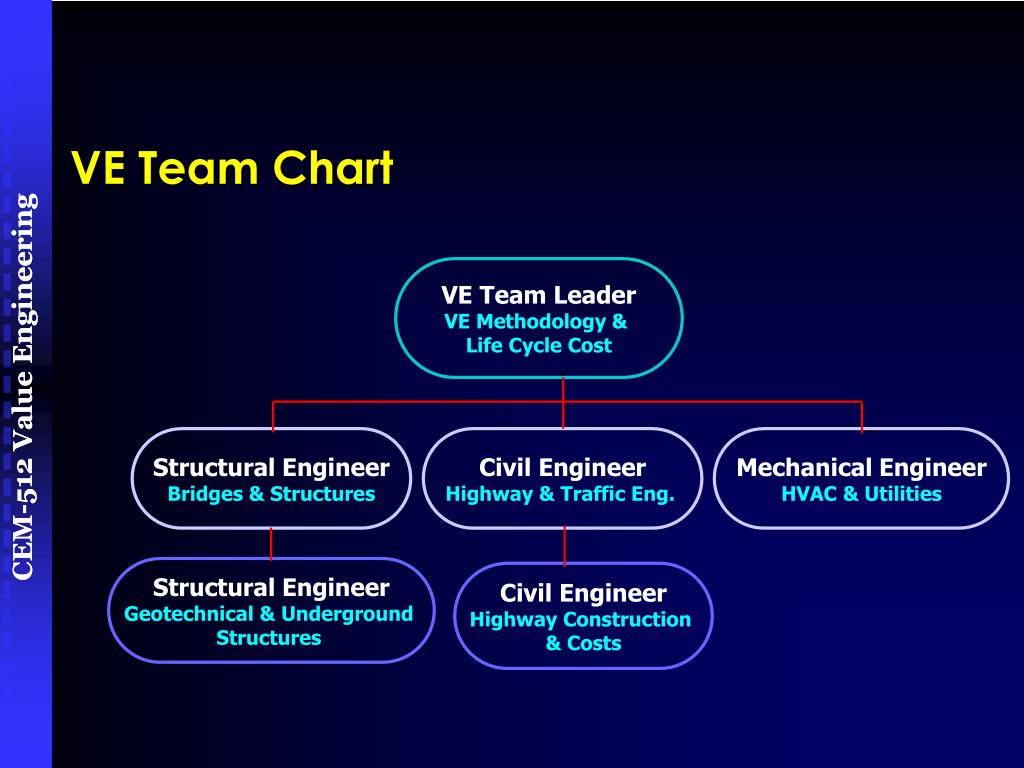 CEM-512 Value Engineering

VE Team Chart

VE Team Leader
VE Methodology & Life Cycle Cost

Structural Engineer
Bridges & Structures

Civil Engineer
Highway & Traffic Eng.

Mechanical Engineer
HVAC & Utilities

Structural Engineer
Geotechnical & Underground Structures

Civil Engineer
Highway Construction & Costs